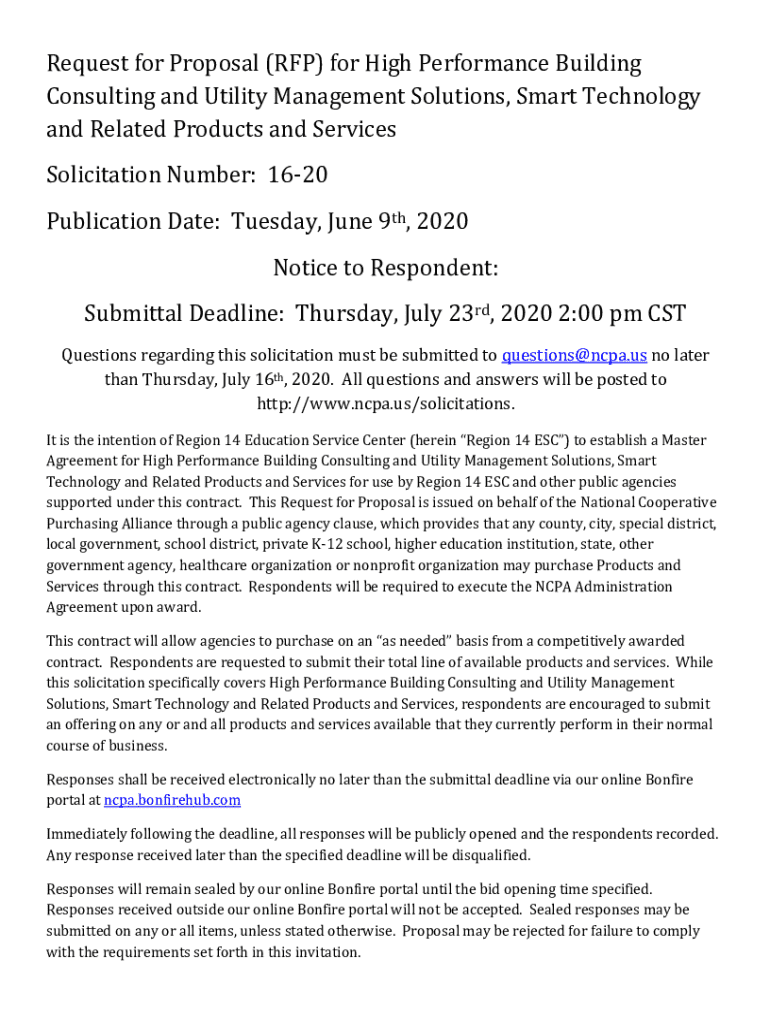 Request for Proposal (RFP) for High Performance Building Consulting and Utility Management Solutions, Smart Technology and Related Products and Services

Solicitation Number: 16-20

Publication Date: Tuesday, June 9th, 2020

Notice to Respondent:

Submittal Deadline: Thursday, July 23rd, 2020 2:00 pm CST

Questions regarding this solicitation must be submitted to questions@ncpa.us no later than Thursday, July 16th, 2020. All questions and answers will be posted to http://www.ncpa.us/solicitations.

It is the intention of Region 14 Education Service Center (herein "Region 14 ESC") to establish a Master Agreement for High Performance Building Consulting and Utility Management Solutions, Smart Technology and Related Products and Services for use by Region 14 ESC and other public agencies supported under this contract. This Request for Proposal is issued on behalf of the National Cooperative Purchasing Alliance through a public agency clause, which provides that any county, city, special district, local government, school district, private K-12 school, higher education institution, state, other government agency, healthcare organization or nonprofit organization may purchase Products and Services through this contract. Respondents will be required to execute the NCPA Administration Agreement upon award.

This contract will allow agencies to purchase on an "as needed" basis from a competitively awarded contract. Respondents are requested to submit their total line of available products and services. While this solicitation specifically covers High Performance Building Consulting and Utility Management Solutions, Smart Technology and Related Products and Services, respondents are encouraged to submit an offering on any or and all products and services available that they currently perform in their normal course of business.

Responses shall be received electronically no later than the submittal deadline via our online Bonfire portal at ncpa.bonfirehub.com

Immediately following the deadline, all responses will be publicly opened and the respondents recorded. Any response received later than the specified deadline will be disqualified.

Responses will remain sealed by our online Bonfire portal until the bid opening time specified. Responses received outside our online Bonfire portal will not be accepted. Sealed responses may be submitted on any or all items, unless stated otherwise. Proposal may be rejected for failure to comply with the requirements set forth in this invitation.